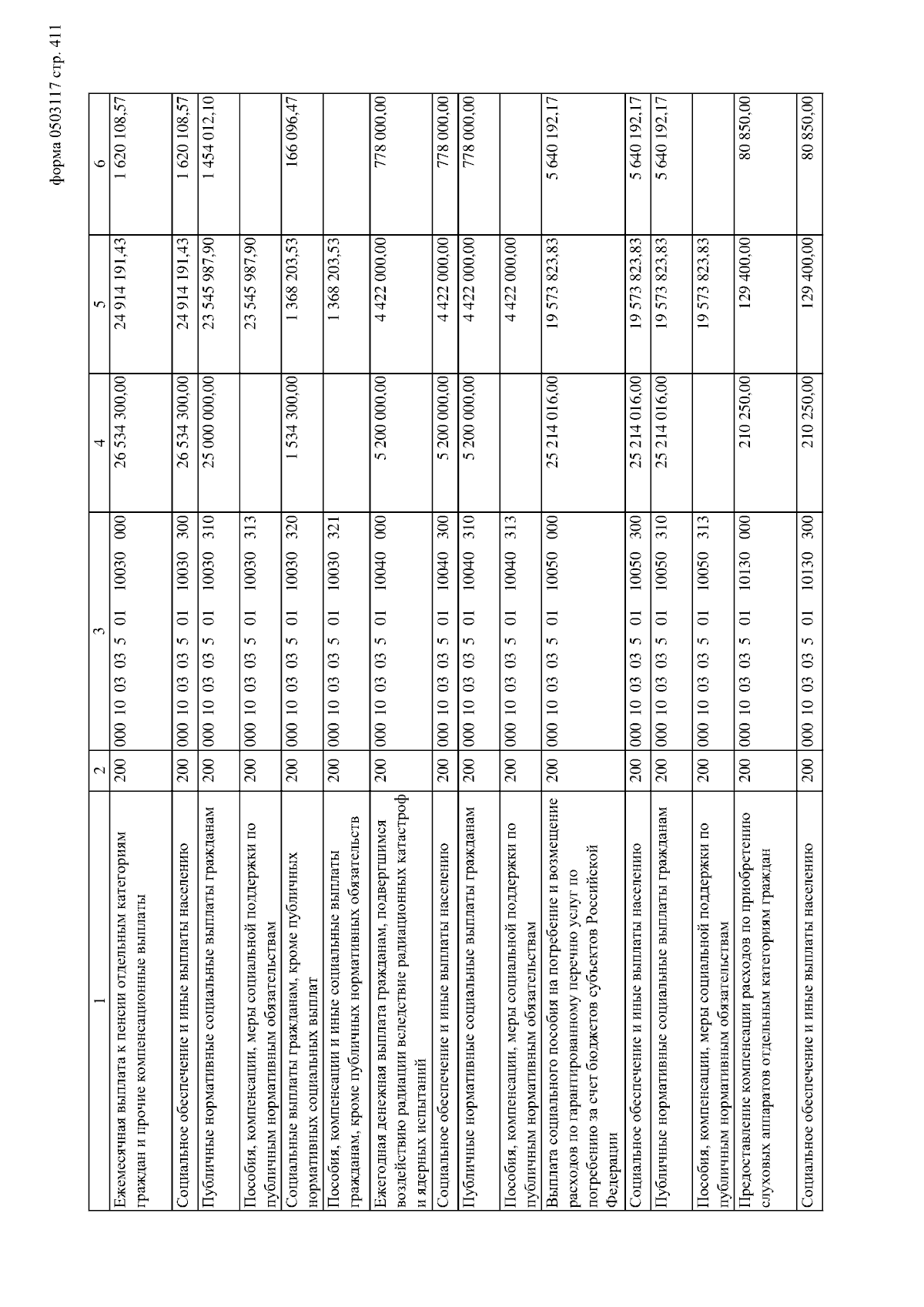 форма 0503117 стр. 411

| 1 | 2 | 3 | 4 | 5 | 6 |
|---|---|---|---|---|---|
| Ежемесячная выплата к пенсии отдельным категориям граждан и прочие компенсационные выплаты | 200 | 000 10 03 03 5 01 10030 000 | 26 534 300,00 | 24 914 191,43 | 1 620 108,57 |
| Социальное обеспечение и иные выплаты населению | 200 | 000 10 03 03 5 01 10030 300 | 26 534 300,00 | 24 914 191,43 | 1 620 108,57 |
| Публичные нормативные социальные выплаты гражданам | 200 | 000 10 03 03 5 01 10030 310 | 25 000 000,00 | 23 545 987,90 | 1 454 012,10 |
| Пособия, компенсации, меры социальной поддержки по публичным нормативным обязательствам | 200 | 000 10 03 03 5 01 10030 313 | | 23 545 987,90 | |
| Социальные выплаты гражданам, кроме публичных нормативных социальных выплат | 200 | 000 10 03 03 5 01 10030 320 | 1 534 300,00 | 1 368 203,53 | 166 096,47 |
| Пособия, компенсации и иные социальные выплаты гражданам, кроме публичных нормативных обязательств | 200 | 000 10 03 03 5 01 10030 321 | | 1 368 203,53 | |
| Ежегодная денежная выплата гражданам, подвергшимся воздействию радиации вследствие радиационных катастроф и ядерных испытаний | 200 | 000 10 03 03 5 01 10040 000 | 5 200 000,00 | 4 422 000,00 | 778 000,00 |
| Социальное обеспечение и иные выплаты населению | 200 | 000 10 03 03 5 01 10040 300 | 5 200 000,00 | 4 422 000,00 | 778 000,00 |
| Публичные нормативные социальные выплаты гражданам | 200 | 000 10 03 03 5 01 10040 310 | 5 200 000,00 | 4 422 000,00 | 778 000,00 |
| Пособия, компенсации, меры социальной поддержки по публичным нормативным обязательствам | 200 | 000 10 03 03 5 01 10040 313 | | 4 422 000,00 | |
| Выплата социального пособия на погребение и возмещение расходов по гарантированному перечню услуг по погребению за счет бюджетов субъектов Российской Федерации | 200 | 000 10 03 03 5 01 10050 000 | 25 214 016,00 | 19 573 823,83 | 5 640 192,17 |
| Социальное обеспечение и иные выплаты населению | 200 | 000 10 03 03 5 01 10050 300 | 25 214 016,00 | 19 573 823,83 | 5 640 192,17 |
| Публичные нормативные социальные выплаты гражданам | 200 | 000 10 03 03 5 01 10050 310 | 25 214 016,00 | 19 573 823,83 | 5 640 192,17 |
| Пособия, компенсации, меры социальной поддержки по публичным нормативным обязательствам | 200 | 000 10 03 03 5 01 10050 313 | | 19 573 823,83 | |
| Предоставление компенсации расходов по приобретению слуховых аппаратов отдельным категориям граждан | 200 | 000 10 03 03 5 01 10130 000 | 210 250,00 | 129 400,00 | 80 850,00 |
| Социальное обеспечение и иные выплаты населению | 200 | 000 10 03 03 5 01 10130 300 | 210 250,00 | 129 400,00 | 80 850,00 |